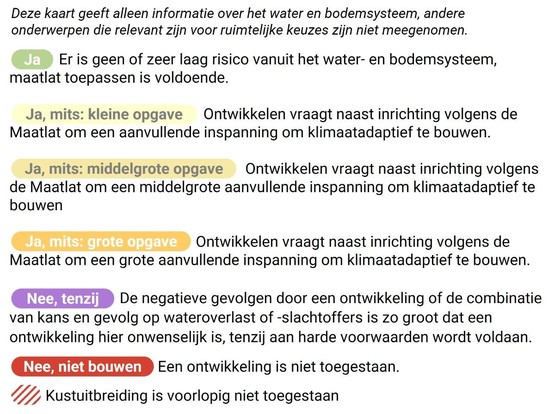 Deze kaart geeft alleen informatie over het water en bodemsysteem, andere onderwerpen die relevant zijn voor ruimtelijke keuzes zijn niet meegenomen.

Ja Er is geen of zeer laag risico vanuit het water- en bodemsysteem, maatlat toepassen is voldoende.

Ja, mits: kleine opgave Ontwikkelen vraagt naast inrichting volgens de Maatlat om een aanvullende inspanning om klimaatadaptief te bouwen.

Ja, mits: middelgrote opgave Ontwikkelen vraagt naast inrichting volgens de Maatlat om een middelgrote aanvullende inspanning om klimaatadaptief te bouwen

Ja, mits: grote opgave Ontwikkelen vraagt naast inrichting volgens de Maatlat om een grote aanvullende inspanning om klimaatadaptief te bouwen.

Nee, tenzij De negatieve gevolgen door een ontwikkeling of de combinatie van kans en gevolg op wateroverlast of -slachtoffers is zo groot dat een ontwikkeling hier onwenselijk is, tenzij aan harde voorwaarden wordt voldaan.

Nee, niet bouwen Een ontwikkeling is niet toegestaan.

Kustuitbreiding is voorlopig niet toegestaan